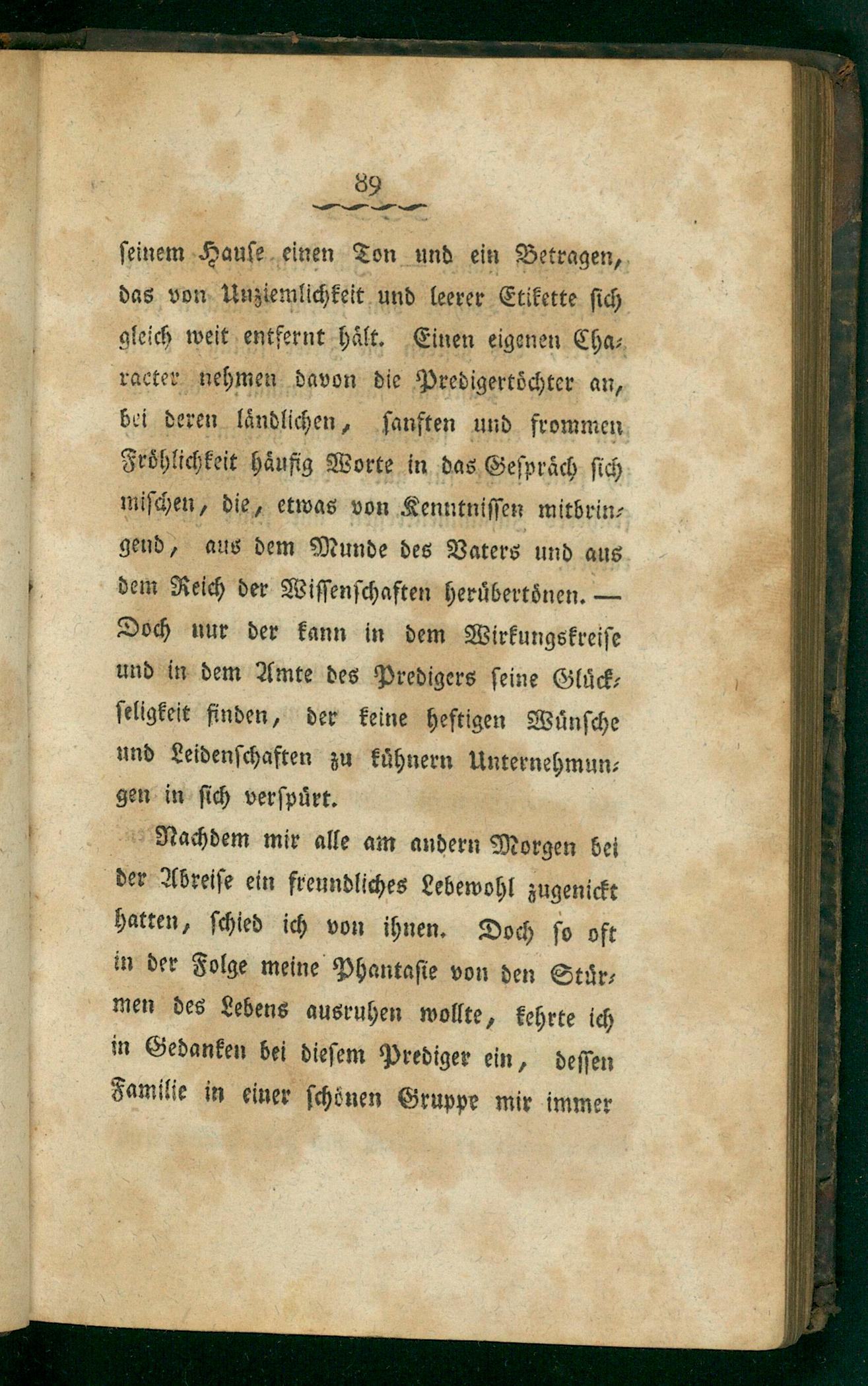 89

seinem Hause einen Ton und ein Betragen, das von Unziemlichkeit und leerer Etikette sich gleich weit entfernt hält. Einen eigenen Character nehmen davon die Predigertöchter an, bei deren ländlichen, sanften und frommen Fröhlichkeit häufig Worte in das Gespräch sich mischen, die, etwas von Kenntnissen mitbringend, aus dem Munde des Vaters und aus dem Reich der Wissenschaften herübertönen. — Doch nur der kann in dem Wirkungskreise und in dem Amte des Predigers seine Glückseligkeit finden, der keine heftigen Wünsche und Leidenschaften zu kühnern Unternehmungen in sich verspürt.

Nachdem mir alle am andern Morgen bei der Abreise ein freundliches Lebewohl zugenickt hatten, schied ich von ihnen. Doch so oft in der Folge meine Phantasie von den Stürmen des Lebens ausruhen wollte, kehrte ich in Gedanken bei diesem Prediger ein, dessen Familie in einer schönen Gruppe mir immer